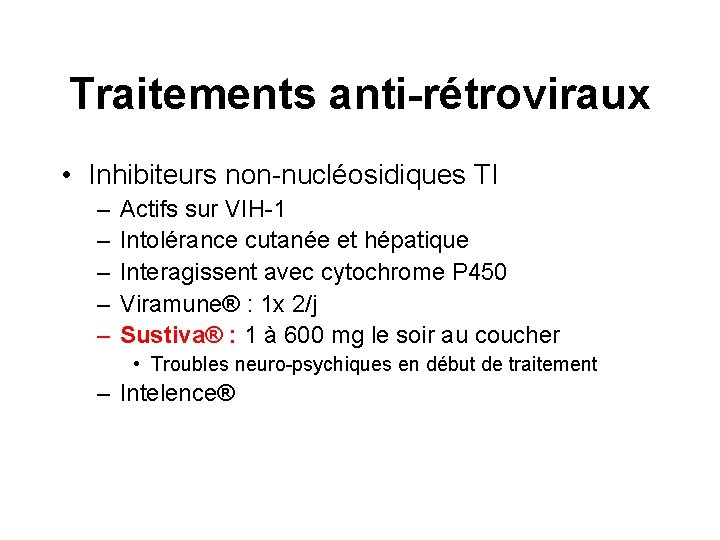 Traitements anti-rétroviraux

• Inhibiteurs non-nucléosidiques TI
 – Actifs sur VIH-1
 – Intolérance cutanée et hépatique
 – Interagissent avec cytochrome P450
 – Viramune® : 1x 2/j
 – Sustiva® : 1 à 600 mg le soir au coucher
  • Troubles neuro-psychiques en début de traitement
 – Intelence®